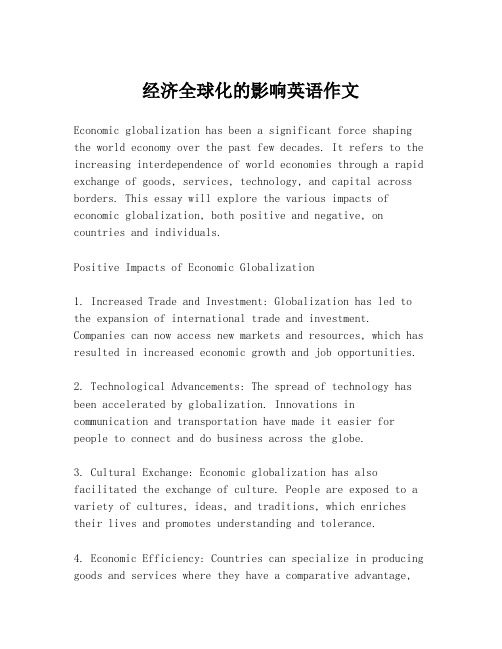 经济全球化的影响英语作文

Economic globalization has been a significant force shaping the world economy over the past few decades. It refers to the increasing interdependence of world economies through a rapid exchange of goods, services, technology, and capital across borders. This essay will explore the various impacts of economic globalization, both positive and negative, on countries and individuals.

Positive Impacts of Economic Globalization

1. Increased Trade and Investment: Globalization has led to the expansion of international trade and investment. Companies can now access new markets and resources, which has resulted in increased economic growth and job opportunities.

2. Technological Advancements: The spread of technology has been accelerated by globalization. Innovations in communication and transportation have made it easier for people to connect and do business across the globe.

3. Cultural Exchange: Economic globalization has also facilitated the exchange of culture. People are exposed to a variety of cultures, ideas, and traditions, which enriches their lives and promotes understanding and tolerance.

4. Economic Efficiency: Countries can specialize in producing goods and services where they have a comparative advantage,